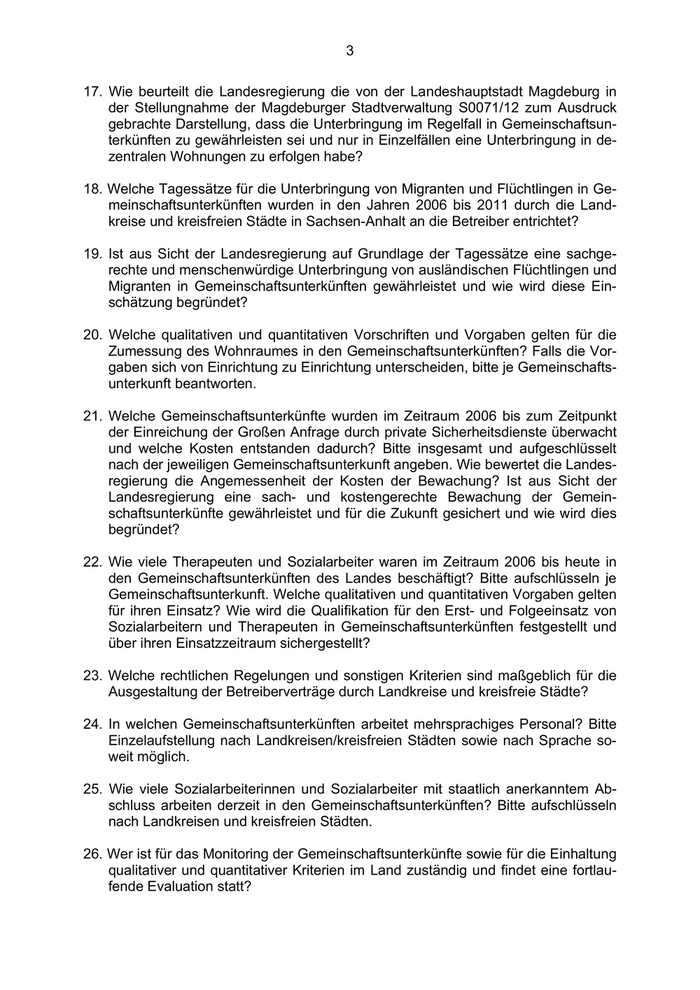 3

17. Wie beurteilt die Landesregierung die von der Landeshauptstadt Magdeburg in der Stellungnahme der Magdeburger Stadtverwaltung S0071/12 zum Ausdruck gebrachte Darstellung, dass die Unterbringung im Regelfall in Gemeinschaftsunterkünften zu gewährleisten sei und nur in Einzelfällen eine Unterbringung in dezentralen Wohnungen zu erfolgen habe?

18. Welche Tagessätze für die Unterbringung von Migranten und Flüchtlingen in Gemeinschaftsunterkünften wurden in den Jahren 2006 bis 2011 durch die Landkreise und kreisfreien Städte in Sachsen-Anhalt an die Betreiber entrichtet?

19. Ist aus Sicht der Landesregierung auf Grundlage der Tagessätze eine sachgerechte und menschenwürdige Unterbringung von ausländischen Flüchtlingen und Migranten in Gemeinschaftsunterkünften gewährleistet und wie wird diese Einschätzung begründet?

20. Welche qualitativen und quantitativen Vorschriften und Vorgaben gelten für die Zumessung des Wohnraumes in den Gemeinschaftsunterkünften? Falls die Vorgaben sich von Einrichtung zu Einrichtung unterscheiden, bitte je Gemeinschaftsunterkunft beantworten.

21. Welche Gemeinschaftsunterkünfte wurden im Zeitraum 2006 bis zum Zeitpunkt der Einreichung der Großen Anfrage durch private Sicherheitsdienste überwacht und welche Kosten entstanden dadurch? Bitte insgesamt und aufgeschlüsselt nach der jeweiligen Gemeinschaftsunterkunft angeben. Wie bewertet die Landesregierung die Angemessenheit der Kosten der Bewachung? Ist aus Sicht der Landesregierung eine sach- und kostengerechte Bewachung der Gemeinschaftsunterkünfte gewährleistet und für die Zukunft gesichert und wie wird dies begründet?

22. Wie viele Therapeuten und Sozialarbeiter waren im Zeitraum 2006 bis heute in den Gemeinschaftsunterkünften des Landes beschäftigt? Bitte aufschlüsseln je Gemeinschaftsunterkunft. Welche qualitativen und quantitativen Vorgaben gelten für ihren Einsatz? Wie wird die Qualifikation für den Erst- und Folgeeinsatz von Sozialarbeitern und Therapeuten in Gemeinschaftsunterkünften festgestellt und über ihren Einsatzzeitraum sichergestellt?

23. Welche rechtlichen Regelungen und sonstigen Kriterien sind maßgeblich für die Ausgestaltung der Betreiberverträge durch Landkreise und kreisfreie Städte?

24. In welchen Gemeinschaftsunterkünften arbeitet mehrsprachiges Personal? Bitte Einzelaufstellung nach Landkreisen/kreisfreien Städten sowie nach Sprache soweit möglich.

25. Wie viele Sozialarbeiterinnen und Sozialarbeiter mit staatlich anerkanntem Abschluss arbeiten derzeit in den Gemeinschaftsunterkünften? Bitte aufschlüsseln nach Landkreisen und kreisfreien Städten.

26. Wer ist für das Monitoring der Gemeinschaftsunterkünfte sowie für die Einhaltung qualitativer und quantitativer Kriterien im Land zuständig und findet eine fortlaufende Evaluation statt?